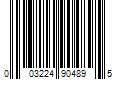 0 03224 90489 5